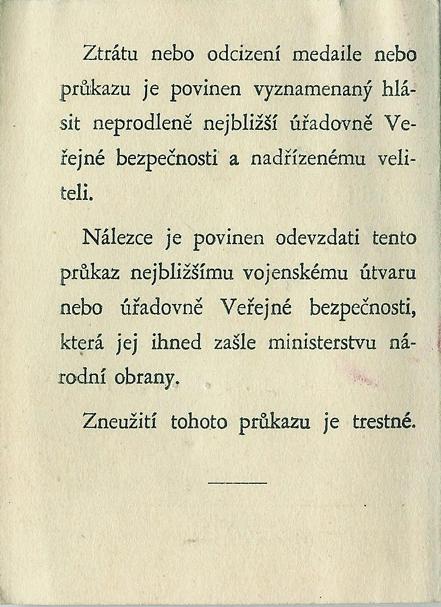 Ztrátu nebo odcizení medaile nebo průkazu je povinen vyznamenaný hlásit neprodleně nejbližší úřadovně Veřejné bezpečnosti a nadřízenému veliteli.

Nálezce je povinen odevzdati tento průkaz nejbližšímu vojenskému útvaru nebo úřadovně Veřejné bezpečnosti, která jej ihned zašle ministerstvu národní obrany.

Zneužití tohoto průkazu je trestné.